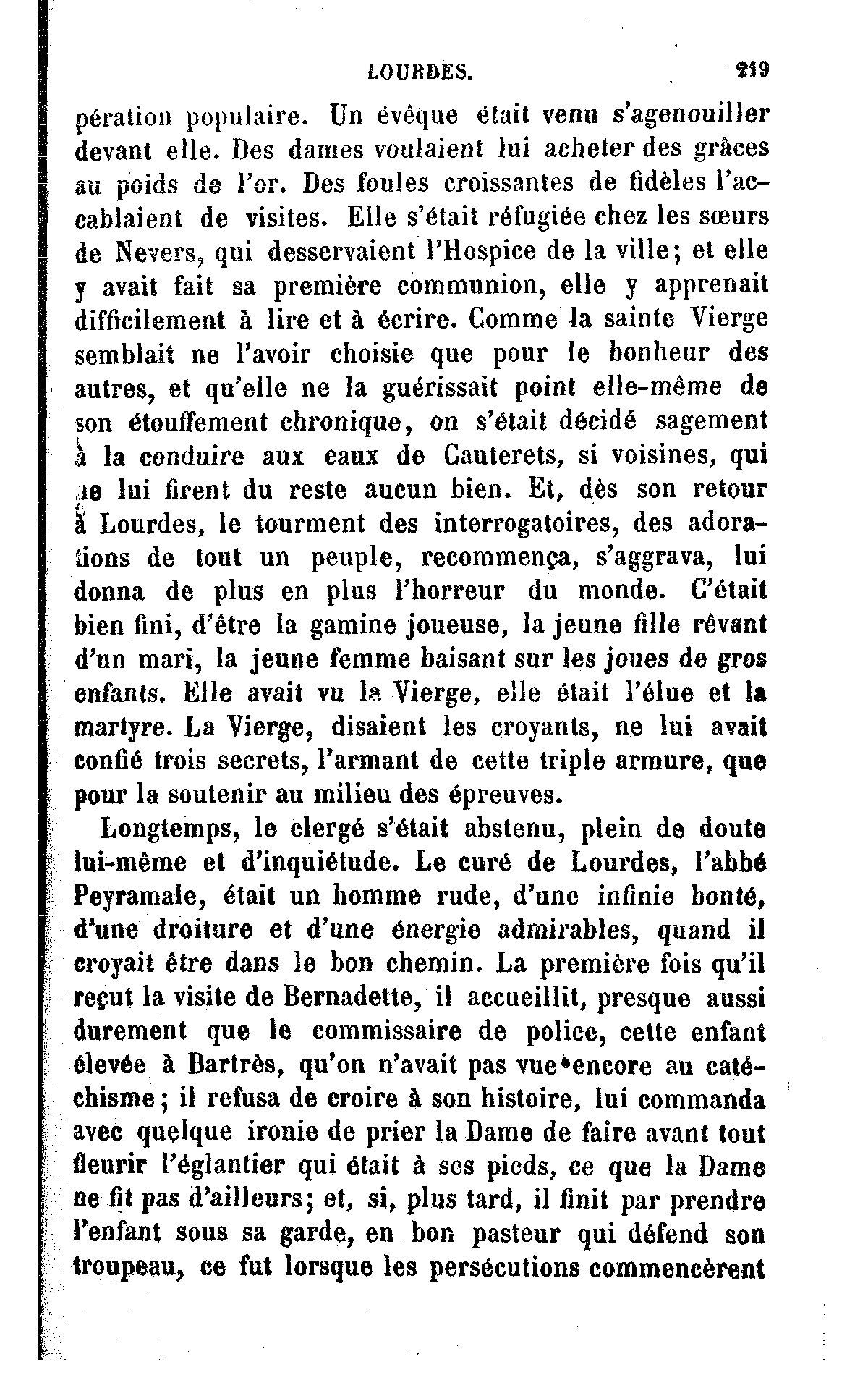 LOURDES. 219

pération populaire. Un évêque était venu s'agenouiller devant elle. Des dames voulaient lui acheter des grâces au poids de l'or. Des foules croissantes de fidèles l'accablaient de visites. Elle s'était réfugiée chez les sœurs de Nevers, qui desservaient l'Hospice de la ville; et elle y avait fait sa première communion, elle y apprenait difficilement à lire et à écrire. Comme la sainte Vierge semblait ne l'avoir choisie que pour le bonheur des autres, et qu'elle ne la guérissait point elle-même de son étouffement chronique, on s'était décidé sagement à la conduire aux eaux de Cauterets, si voisines, qui ne lui firent du reste aucun bien. Et, dès son retour à Lourdes, le tourment des interrogatoires, des adorations de tout un peuple, recommença, s'aggrava, lui donna de plus en plus l'horreur du monde. C'était bien fini, d'être la gamine joueuse, la jeune fille rêvant d'un mari, la jeune femme baisant sur les joues de gros enfants. Elle avait vu la Vierge, elle était l'élue et la martyre. La Vierge, disaient les croyants, ne lui avait confié trois secrets, l'armant de cette triple armure, que pour la soutenir au milieu des épreuves.

Longtemps, le clergé s'était abstenu, plein de doute lui-même et d'inquiétude. Le curé de Lourdes, l'abbé Peyramale, était un homme rude, d'une infinie bonté, d'une droiture et d'une énergie admirables, quand il croyait être dans le bon chemin. La première fois qu'il reçut la visite de Bernadette, il accueillit, presque aussi durement que le commissaire de police, cette enfant élevée à Bartrès, qu'on n'avait pas vue encore au catéchisme; il refusa de croire à son histoire, lui commanda avec quelque ironie de prier la Dame de faire avant tout fleurir l'églantier qui était à ses pieds, ce que la Dame ne fit pas d'ailleurs; et, si, plus tard, il finit par prendre l'enfant sous sa garde, en bon pasteur qui défend son troupeau, ce fut lorsque les persécutions commencèrent